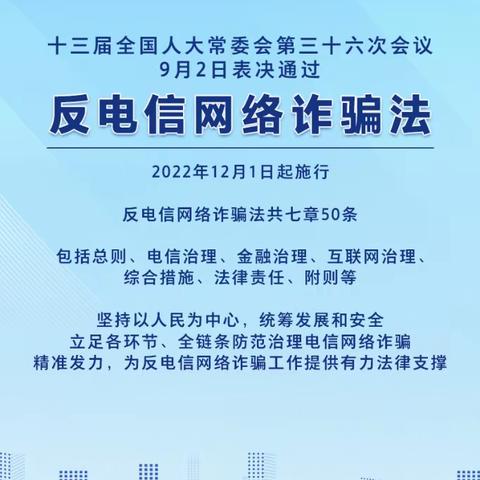 十三届全国人大常委会第三十六次会议
9月2日表决通过

反电信网络诈骗法

2022年12月1日起施行

反电信网络诈骗法共七章50条

包括总则、电信治理、金融治理、互联网治理、综合措施、法律责任、附则等

坚持以人民为中心，统筹发展和安全
立足各环节、全链条防范治理电信网络诈骗
精准发力，为反电信网络诈骗工作提供有力法律支撑